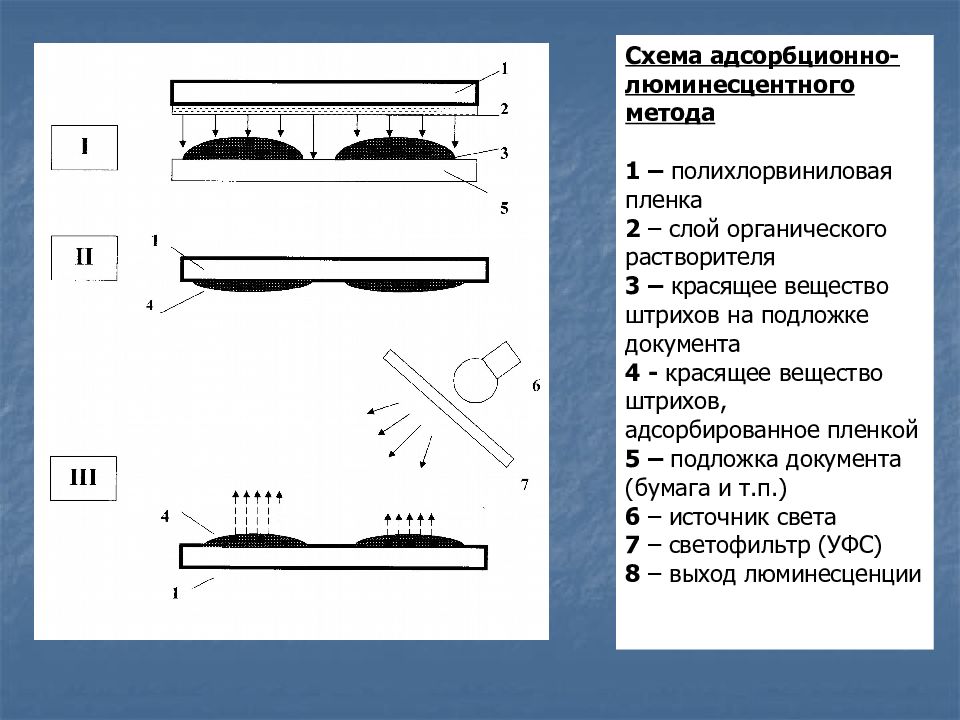 I

1

2

3

5

II

1

4

6

7

III

4

1

Схема адсорбционно-люминесцентного метода

1 – полихлорвиниловая пленка
2 – слой органического растворителя
3 – красящее вещество штрихов на подложке документа
4 - красящее вещество штрихов, адсорбированное пленкой
5 – подложка документа (бумага и т.п.)
6 – источник света
7 – светофильтр (УФС)
8 – выход люминесценции